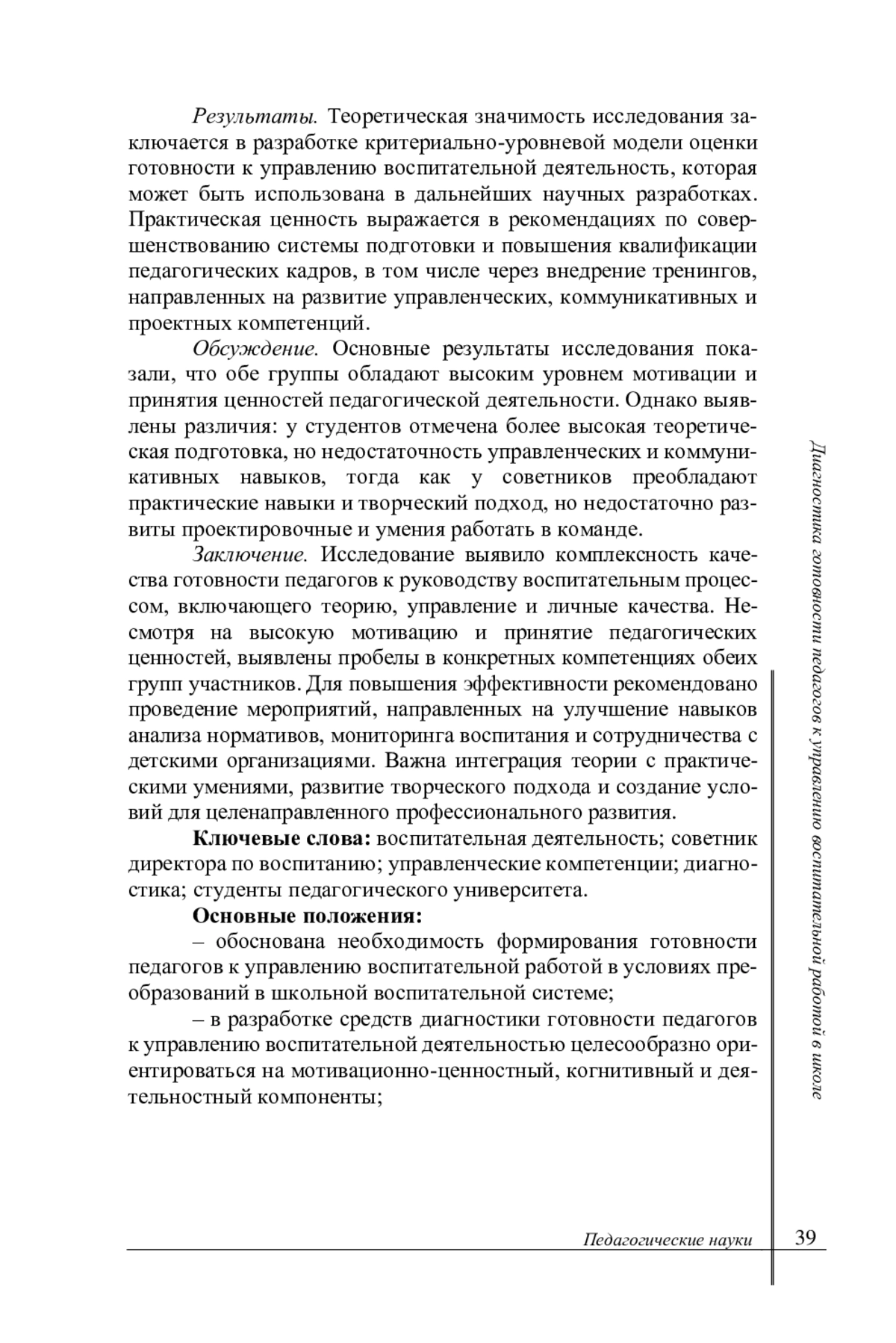 Результаты. Теоретическая значимость исследования заключается в разработке критериально-уровневой модели оценки готовности к управлению воспитательной деятельность, которая может быть использована в дальнейших научных разработках. Практическая ценность выражается в рекомендациях по совершенствованию системы подготовки и повышения квалификации педагогических кадров, в том числе через внедрение тренингов, направленных на развитие управленческих, коммуникативных и проектных компетенций.

Обсуждение. Основные результаты исследования показали, что обе группы обладают высоким уровнем мотивации и принятия ценностей педагогической деятельности. Однако выявлены различия: у студентов отмечена более высокая теоретическая подготовка, но недостаточность управленческих и коммуникативных навыков, тогда как у советников преобладают практические навыки и творческий подход, но недостаточно развиты проектировочные и умения работать в команде.

Заключение. Исследование выявило комплексность качества готовности педагогов к руководству воспитательным процессом, включающего теорию, управление и личные качества. Несмотря на высокую мотивацию и принятие педагогических ценностей, выявлены пробелы в конкретных компетенциях обеих групп участников. Для повышения эффективности рекомендовано проведение мероприятий, направленных на улучшение навыков анализа нормативов, мониторинга воспитания и сотрудничества с детскими организациями. Важна интеграция теории с практическими умениями, развитие творческого подхода и создание условий для целенаправленного профессионального развития.

Ключевые слова: воспитательная деятельность; советник директора по воспитанию; управленческие компетенции; диагностика; студенты педагогического университета.

Основные положения:

– обоснована необходимость формирования готовности педагогов к управлению воспитательной работой в условиях преобразований в школьной воспитательной системе;

– в разработке средств диагностики готовности педагогов к управлению воспитательной деятельностью целесообразно ориентироваться на мотивационно-ценностный, когнитивный и деятельностный компоненты;

Диагностика готовности педагогов к управлению воспитательной работой в школе

Педагогические науки 39